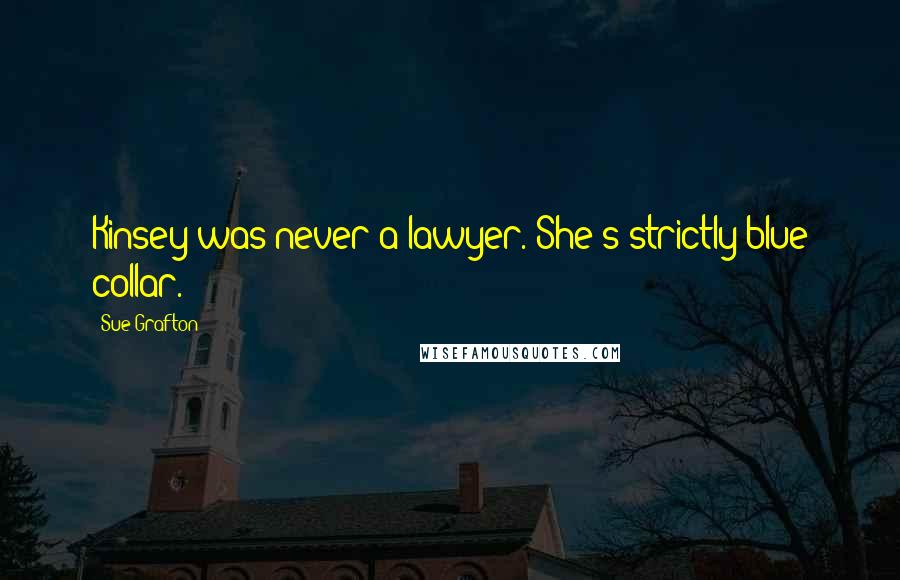 Kinsey was never a lawyer. She's strictly blue collar.

Sue Grafton

WISEFAMOUSQUOTES.COM